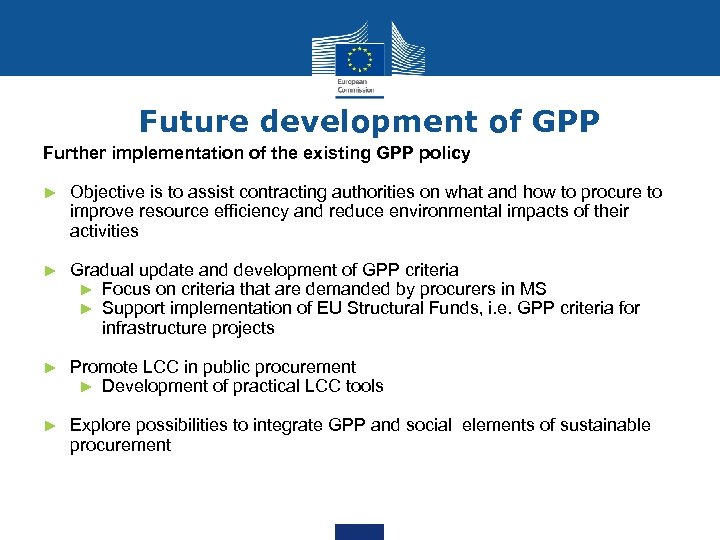 European Commission

Future development of GPP

Further implementation of the existing GPP policy

► Objective is to assist contracting authorities on what and how to procure to improve resource efficiency and reduce environmental impacts of their activities

► Gradual update and development of GPP criteria
► Focus on criteria that are demanded by procurers in MS
► Support implementation of EU Structural Funds, i.e. GPP criteria for infrastructure projects

► Promote LCC in public procurement
► Development of practical LCC tools

► Explore possibilities to integrate GPP and social elements of sustainable procurement